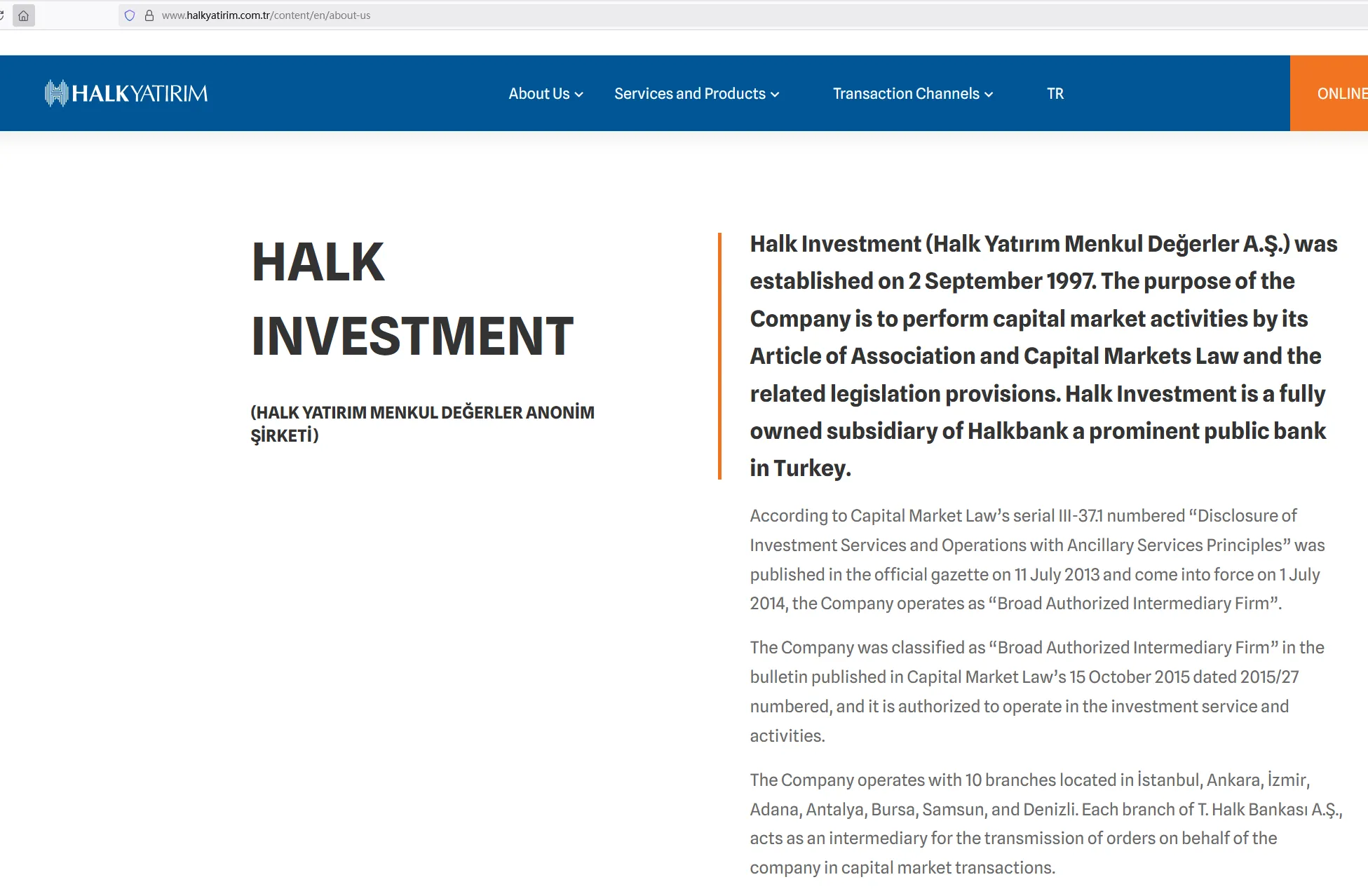 www.halkyatirim.com.tr/content/en/about-us

HALKYATIRIM

About Us Services and Products Transaction Channels TR ONLINE

HALK INVESTMENT

(HALK YATIRIM MENKUL DEĞERLER ANONİM ŞİRKETİ)

Halk Investment (Halk Yatırım Menkul Değerler A.Ş.) was established on 2 September 1997. The purpose of the Company is to perform capital market activities by its Article of Association and Capital Markets Law and the related legislation provisions. Halk Investment is a fully owned subsidiary of Halkbank a prominent public bank in Turkey.

According to Capital Market Law's serial III-37.1 numbered "Disclosure of Investment Services and Operations with Ancillary Services Principles" was published in the official gazette on 11 July 2013 and come into force on 1 July 2014, the Company operates as "Broad Authorized Intermediary Firm".

The Company was classified as "Broad Authorized Intermediary Firm" in the bulletin published in Capital Market Law's 15 October 2015 dated 2015/27 numbered, and it is authorized to operate in the investment service and activities.

The Company operates with 10 branches located in İstanbul, Ankara, İzmir, Adana, Antalya, Bursa, Samsun, and Denizli. Each branch of T. Halk Bankası A.Ş., acts as an intermediary for the transmission of orders on behalf of the company in capital market transactions.